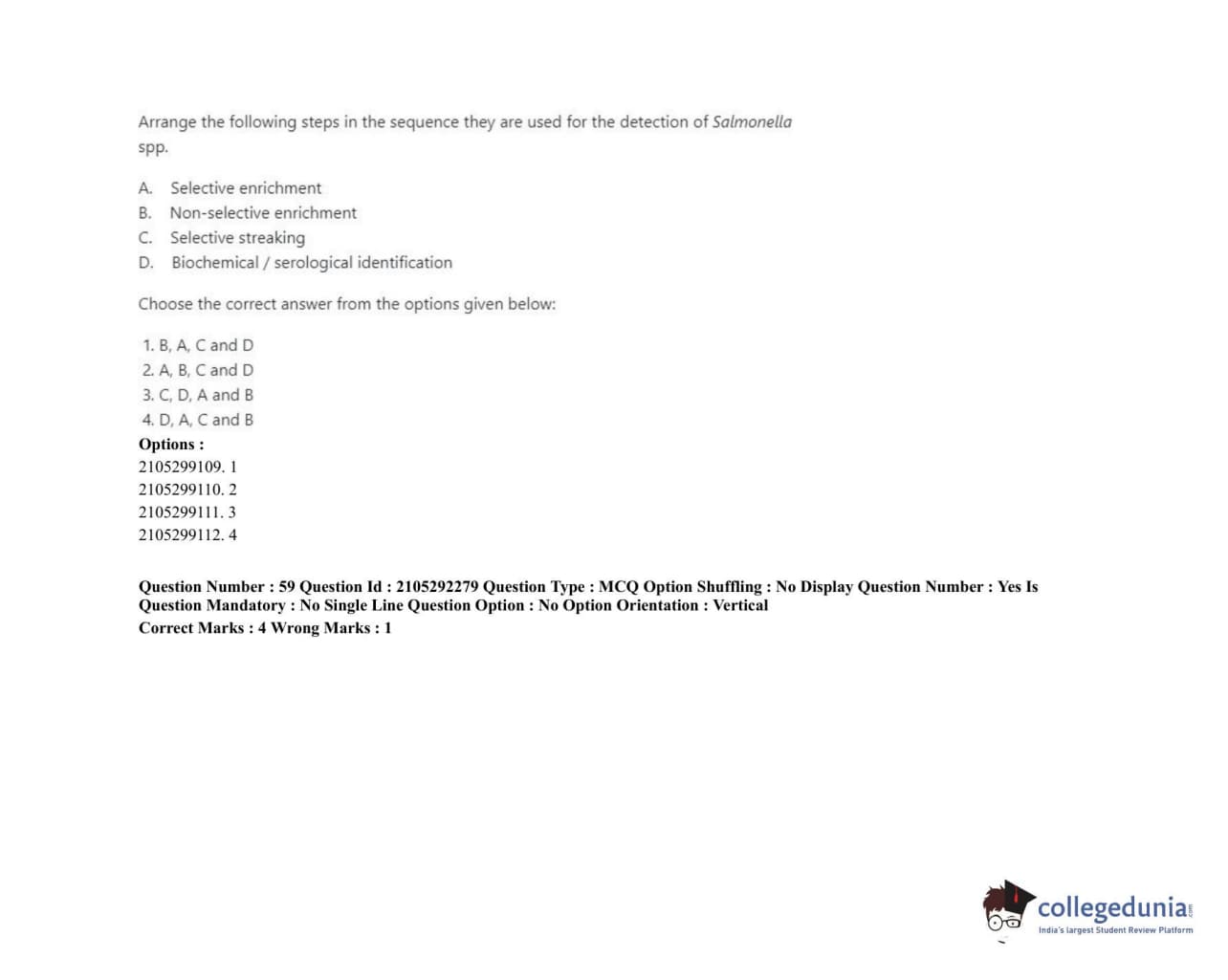 Arrange the following steps in the sequence they are used for the detection of Salmonella spp.

A. Selective enrichment
B. Non-selective enrichment
C. Selective streaking
D. Biochemical / serological identification

Choose the correct answer from the options given below:

1. B, A, C and D
2. A, B, C and D
3. C, D, A and B
4. D, A, C and B
Options :
2105299109. 1
2105299110. 2
2105299111. 3
2105299112. 4

Question Number : 59 Question Id : 2105292279 Question Type : MCQ Option Shuffling : No Display Question Number : Yes Is Question Mandatory : No Single Line Question Option : No Option Orientation : Vertical
Correct Marks : 4 Wrong Marks : 1

collegedunia.com
India's largest Student Review Platform